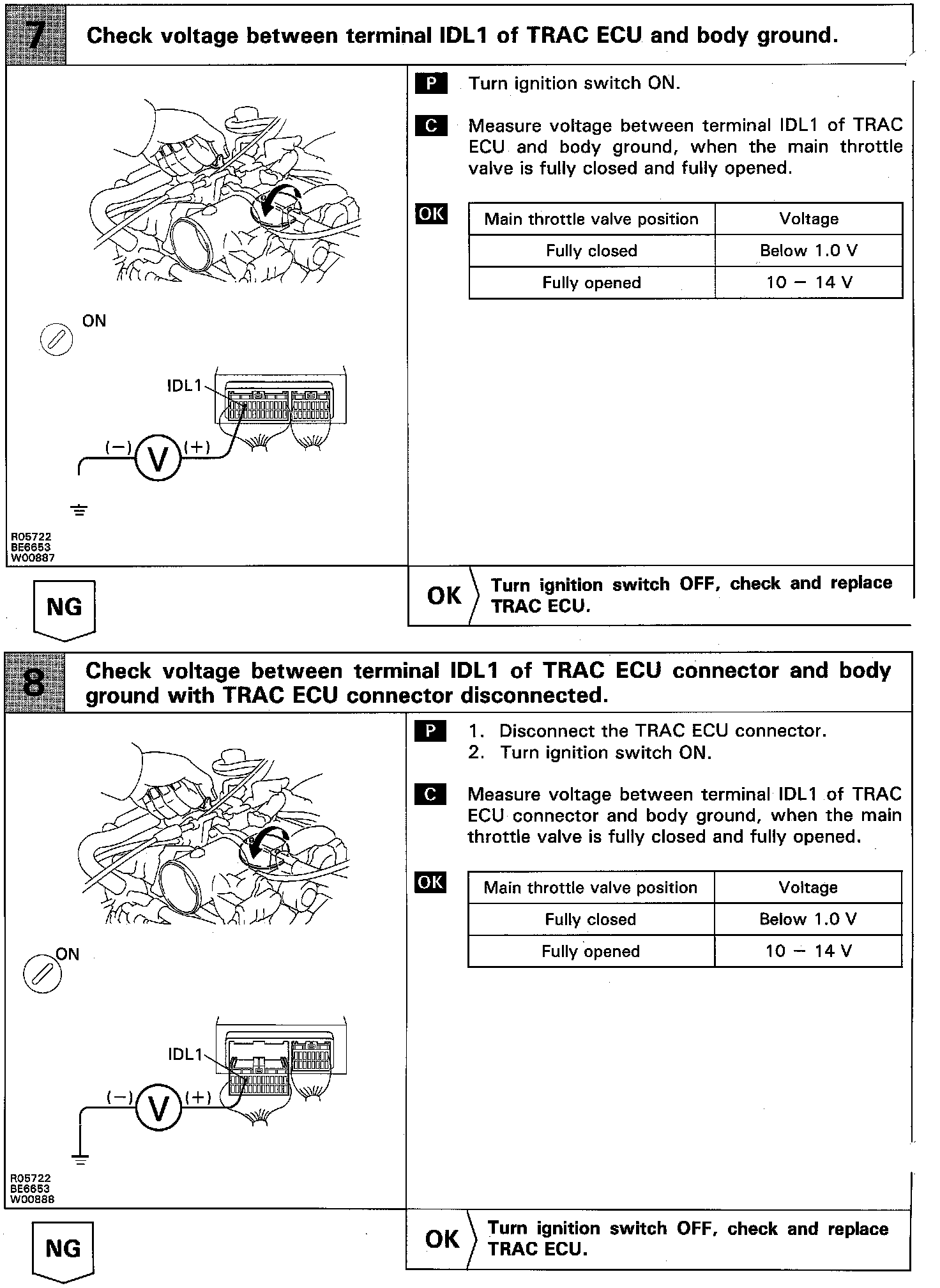 7 Check voltage between terminal IDL1 of TRAC ECU and body ground.

ON

IDL1

(−) V (+)

R05722
BE6653
W00887

P Turn ignition switch ON.

C Measure voltage between terminal IDL1 of TRAC ECU and body ground, when the main throttle valve is fully closed and fully opened.

OK

| Main throttle valve position | Voltage |
|---|---|
| Fully closed | Below 1.0 V |
| Fully opened | 10 − 14 V |

NG

OK Turn ignition switch OFF, check and replace TRAC ECU.

8 Check voltage between terminal IDL1 of TRAC ECU connector and body ground with TRAC ECU connector disconnected.

ON

IDL1

(−) V (+)

R05722
BE6653
W00888

P 1. Disconnect the TRAC ECU connector.
2. Turn ignition switch ON.

C Measure voltage between terminal IDL1 of TRAC ECU connector and body ground, when the main throttle valve is fully closed and fully opened.

OK

| Main throttle valve position | Voltage |
|---|---|
| Fully closed | Below 1.0 V |
| Fully opened | 10 − 14 V |

NG

OK Turn ignition switch OFF, check and replace TRAC ECU.